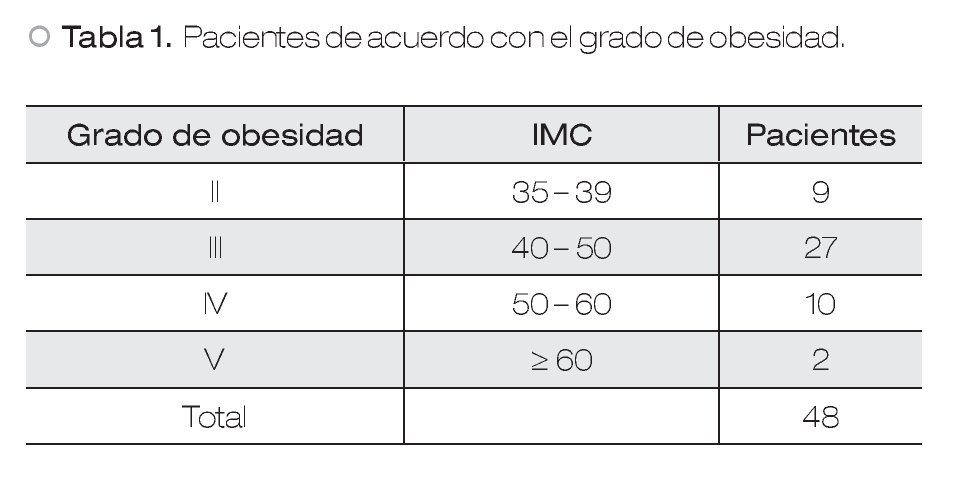 ○ Tabla 1. Pacientes de acuerdo con el grado de obesidad.

| Grado de obesidad | IMC | Pacientes |
|---|---|---|
| II | 35 – 39 | 9 |
| III | 40 – 50 | 27 |
| IV | 50 – 60 | 10 |
| V | ≥ 60 | 2 |
| Total | | 48 |